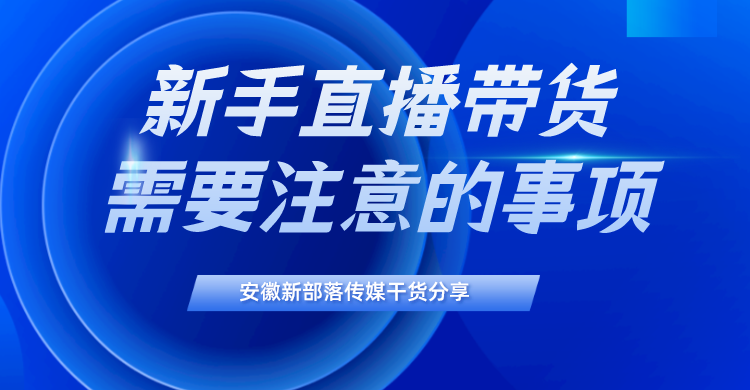 新手直播带货
需要注意的事项

安徽新部落传媒干货分享